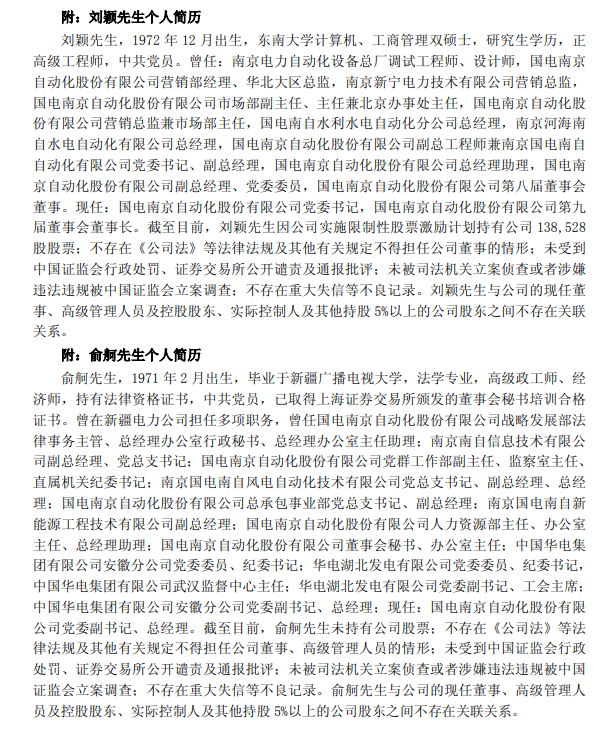 附：刘颖先生个人简历

刘颖先生，1972 年 12 月出生，东南大学计算机、工商管理双硕士，研究生学历，正高级工程师，中共党员。曾任：南京电力自动化设备总厂调试工程师、设计师，国电南京自动化股份有限公司营销部经理、华北大区总监，南京新宁电力技术有限公司营销总监，国电南京自动化股份有限公司市场部副主任、主任兼北京办事处主任，国电南京自动化股份有限公司营销总监兼市场部主任，国电南自水利水电自动化分公司总经理，南京河海南自水电自动化有限公司总经理，国电南京自动化股份有限公司副总工程师兼南京国电南自自动化有限公司党委书记、副总经理，国电南京自动化股份有限公司总经理助理，国电南京自动化股份有限公司副总经理、党委委员，国电南京自动化股份有限公司第八届董事会董事。现任：国电南京自动化股份有限公司党委书记，国电南京自动化股份有限公司第九届董事会董事长。截至目前，刘颖先生因公司实施限制性股票激励计划持有公司 138,528 股股票；不存在《公司法》等法律法规及其他有关规定不得担任公司董事的情形；未受到中国证监会行政处罚、证券交易所公开谴责及通报批评；未被司法机关立案侦查或者涉嫌违法违规被中国证监会立案调查；不存在重大失信等不良记录。刘颖先生与公司的现任董事、高级管理人员及控股股东、实际控制人及其他持股 5%以上的公司股东之间不存在关联关系。

附：俞舸先生个人简历

俞舸先生，1971 年 2 月出生，毕业于新疆广播电视大学，法学专业，高级政工师、经济师，持有法律资格证书，中共党员，已取得上海证券交易所颁发的董事会秘书培训合格证书。曾在新疆电力公司担任多项职务，曾任国电南京自动化股份有限公司战略发展部法律事务主管、总经理办公室行政秘书、总经理办公室主任助理；南京南自信息技术有限公司副总经理、党总支书记；国电南京自动化股份有限公司党群工作部副主任、监察室主任、直属机关纪委书记；南京国电南自风电自动化技术有限公司党总支书记、副总经理、总经理；国电南京自动化股份有限公司总承包事业部党总支书记、副总经理；南京国电南自新能源工程技术有限公司副总经理；国电南京自动化股份有限公司人力资源部主任、办公室主任、总经理助理；国电南京自动化股份有限公司董事会秘书、办公室主任；中国华电集团有限公司安徽分公司党委委员、纪委书记；华电湖北发电有限公司党委委员、纪委书记，中国华电集团有限公司武汉监督中心主任；华电湖北发电有限公司党委副书记、工会主席；中国华电集团有限公司安徽分公司党委副书记、总经理；现任：国电南京自动化股份有限公司党委副书记、总经理。截至目前，俞舸先生未持有公司股票；不存在《公司法》等法律法规及其他有关规定不得担任公司董事、高级管理人员的情形；未受到中国证监会行政处罚、证券交易所公开谴责及通报批评；未被司法机关立案侦查或者涉嫌违法违规被中国证监会立案调查；不存在重大失信等不良记录。俞舸先生与公司的现任董事、高级管理人员及控股股东、实际控制人及其他持股 5%以上的公司股东之间不存在关联关系。